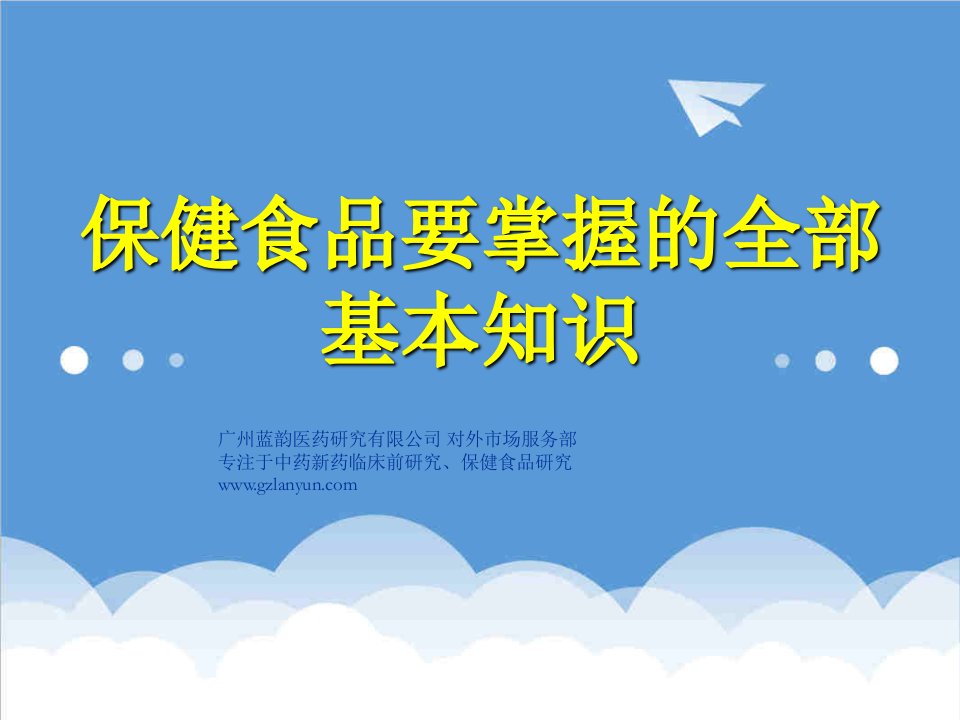 保健食品要掌握的全部基本知识

广州蓝韵医药研究有限公司 对外市场服务部
专注于中药新药临床前研究、保健食品研究
www.gzlanyun.com